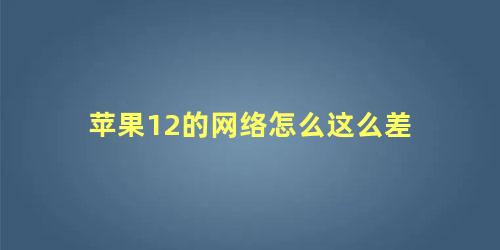 苹果12的网络怎么这么差